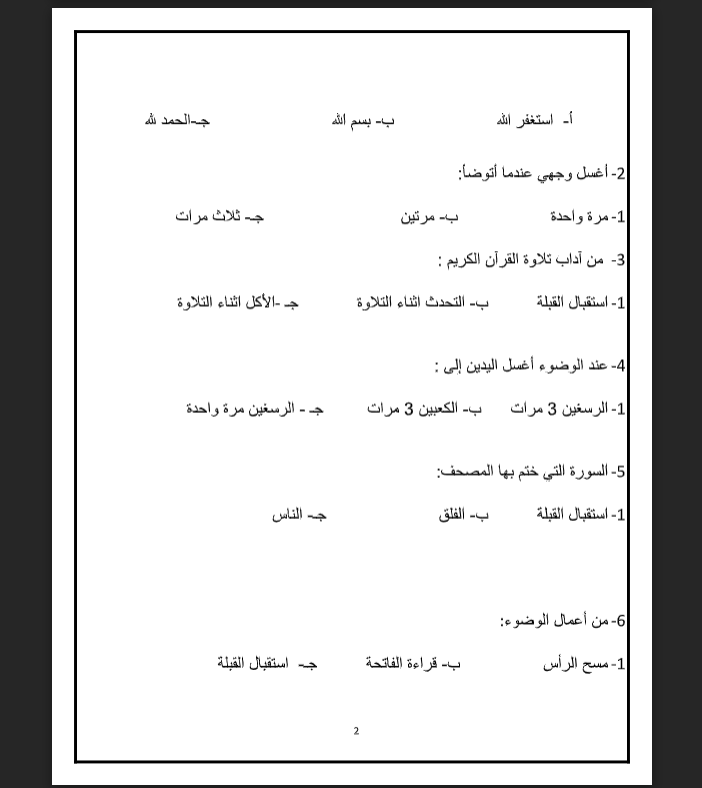 أ- استغفر الله ب- بسم الله جـ-الحمد لله

2- أغسل وجهي عندما أتوضأ:

1- مرة واحدة ب- مرتين جـ- ثلاث مرات

3- من آداب تلاوة القرآن الكريم :

1- استقبال القبلة ب- التحدث اثناء التلاوة جـ -الأكل اثناء التلاوة

4- عند الوضوء أغسل اليدين إلى :

1- الرسغين 3 مرات ب- الكعبين 3 مرات جـ - الرسغين مرة واحدة

5- السورة التي ختم بها المصحف:

1- استقبال القبلة ب- الفلق جـ- الناس

6- من أعمال الوضوء:

1- مسح الرأس ب- قراءة الفاتحة جـ- استقبال القبلة

2